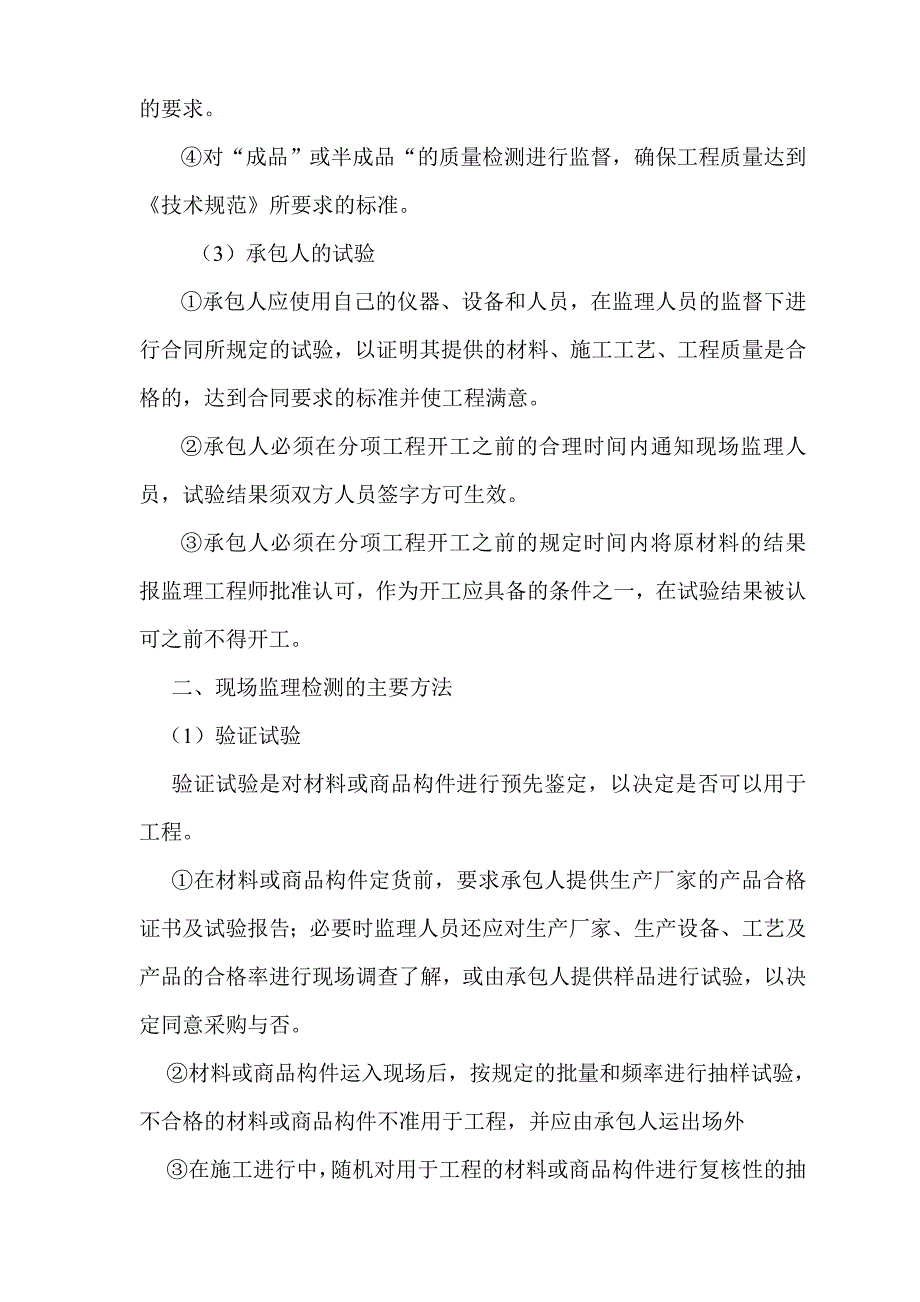 的要求。

④对“成品”或半成品“的质量检测进行监督，确保工程质量达到《技术规范》所要求的标准。

（3）承包人的试验

①承包人应使用自己的仪器、设备和人员，在监理人员的监督下进行合同所规定的试验，以证明其提供的材料、施工工艺、工程质量是合格的，达到合同要求的标准并使工程满意。

②承包人必须在分项工程开工之前的合理时间内通知现场监理人员，试验结果须双方人员签字方可生效。

③承包人必须在分项工程开工之前的规定时间内将原材料的结果报监理工程师批准认可，作为开工应具备的条件之一，在试验结果被认可之前不得开工。

二、现场监理检测的主要方法

（1）验证试验

验证试验是对材料或商品构件进行预先鉴定，以决定是否可以用于工程。

①在材料或商品构件定货前，要求承包人提供生产厂家的产品合格证书及试验报告；必要时监理人员还应对生产厂家、生产设备、工艺及产品的合格率进行现场调查了解，或由承包人提供样品进行试验，以决定同意采购与否。

②材料或商品构件运入现场后，按规定的批量和频率进行抽样试验，不合格的材料或商品构件不准用于工程，并应由承包人运出场外

③在施工进行中，随机对用于工程的材料或商品构件进行复核性的抽